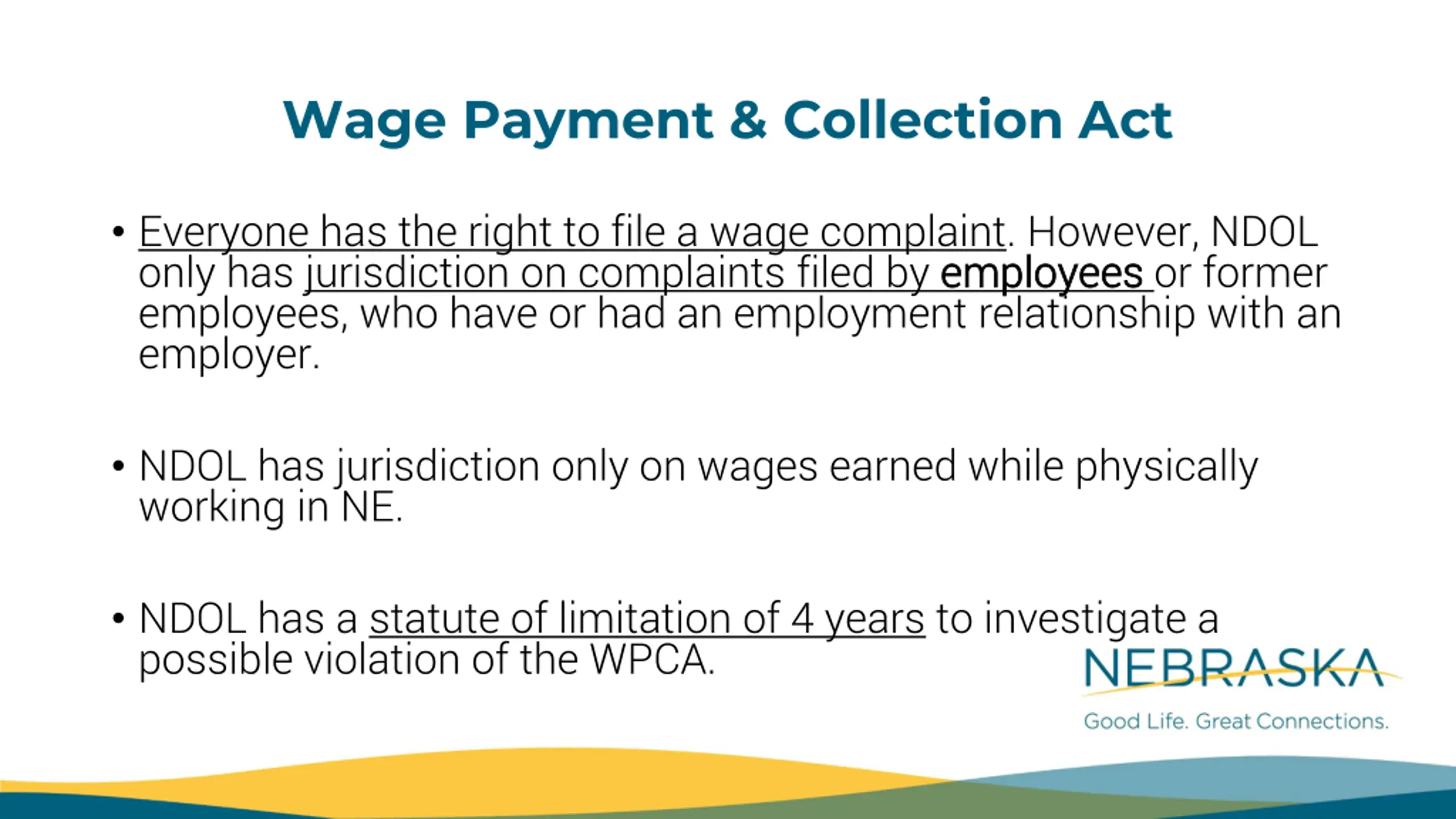 Wage Payment & Collection Act

• Everyone has the right to file a wage complaint. However, NDOL only has jurisdiction on complaints filed by employees or former employees, who have or had an employment relationship with an employer.

• NDOL has jurisdiction only on wages earned while physically working in NE.

• NDOL has a statute of limitation of 4 years to investigate a possible violation of the WPCA.

NEBRASKA
Good Life. Great Connections.